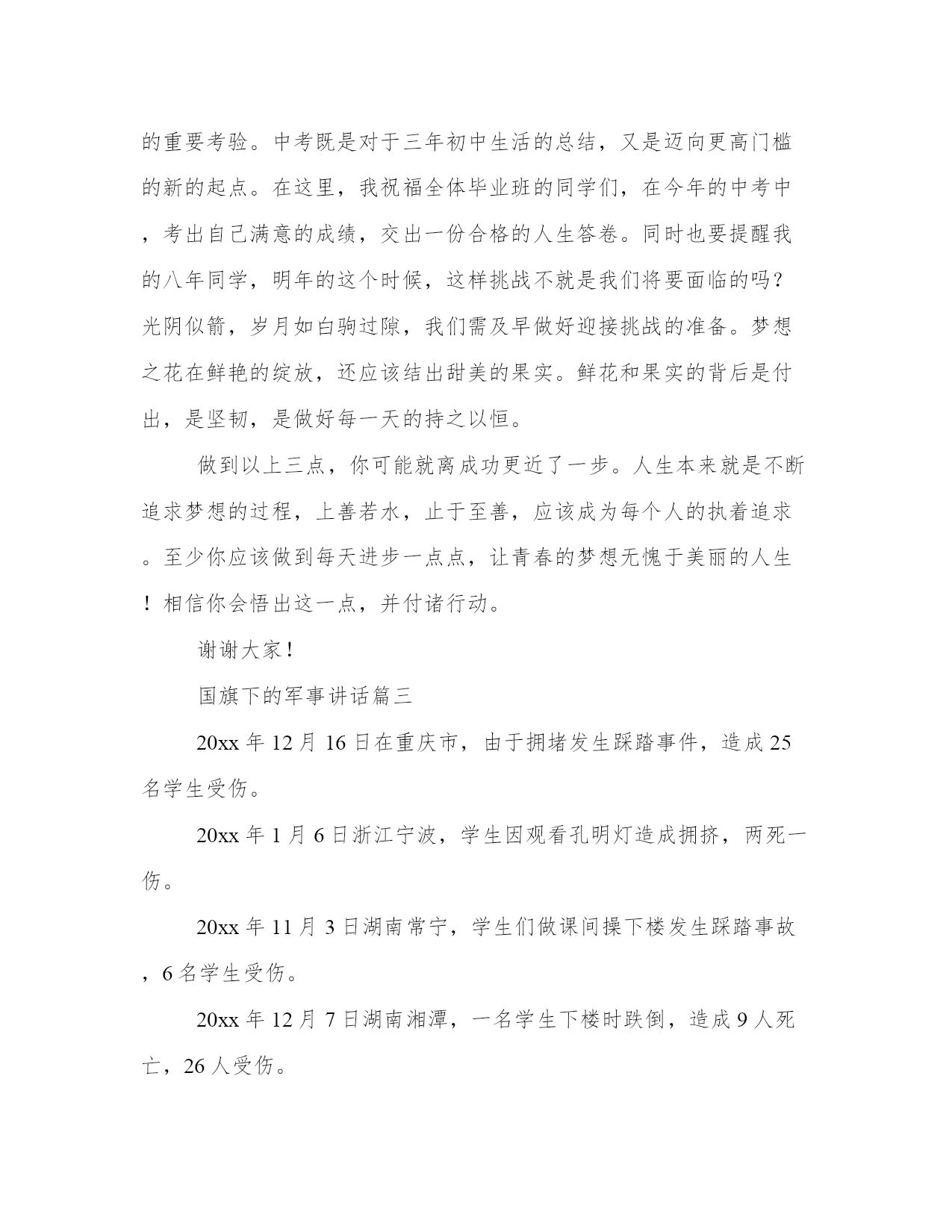 的重要考验。中考既是对于三年初中生活的总结，又是迈向更高门槛的新的起点。在这里，我祝福全体毕业班的同学们，在今年的中考中，考出自己满意的成绩，交出一份合格的人生答卷。同时也要提醒我的八年同学，明年的这个时候，这样挑战不就是我们将要面临的吗？光阴似箭，岁月如白驹过隙，我们需及早做好迎接挑战的准备。梦想之花在鲜艳的绽放，还应该结出甜美的果实。鲜花和果实的背后是付出，是坚韧，是做好每一天的持之以恒。

做到以上三点，你可能就离成功更近了一步。人生本来就是不断追求梦想的过程，上善若水，止于至善，应该成为每个人的执着追求。至少你应该做到每天进步一点点，让青春的梦想无愧于美丽的人生！相信你会悟出这一点，并付诸行动。

谢谢大家！

国旗下的军事讲话篇三

20xx 年 12 月 16 日在重庆市，由于拥堵发生踩踏事件，造成 25 名学生受伤。

20xx 年 1 月 6 日浙江宁波，学生因观看孔明灯造成拥挤，两死一伤。

20xx 年 11 月 3 日湖南常宁，学生们做课间操下楼发生踩踏事故，6 名学生受伤。

20xx 年 12 月 7 日湖南湘潭，一名学生下楼时跌倒，造成 9 人死亡，26 人受伤。